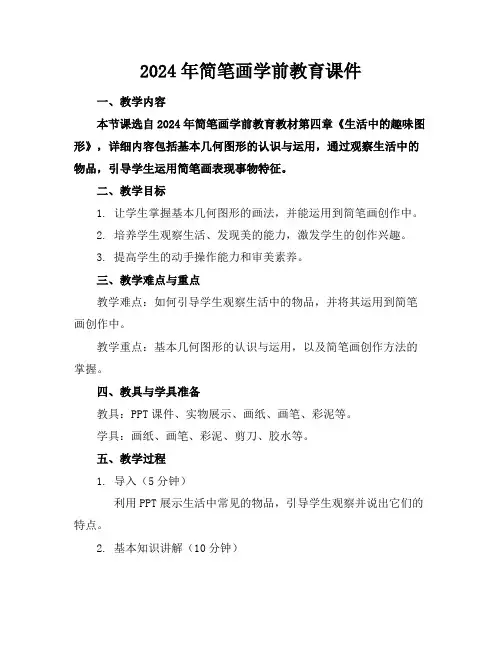 2024年简笔画学前教育课件

一、教学内容

本节课选自2024年简笔画学前教育教材第四章《生活中的趣味图形》，详细内容包括基本几何图形的认识与运用，通过观察生活中的物品，引导学生运用简笔画表现事物特征。

二、教学目标

1. 让学生掌握基本几何图形的画法，并能运用到简笔画创作中。

2. 培养学生观察生活、发现美的能力，激发学生的创作兴趣。

3. 提高学生的动手操作能力和审美素养。

三、教学难点与重点

教学难点：如何引导学生观察生活中的物品，并将其运用到简笔画创作中。

教学重点：基本几何图形的认识与运用，以及简笔画创作方法的掌握。

四、教具与学具准备

教具：PPT课件、实物展示、画纸、画笔、彩泥等。

学具：画纸、画笔、彩泥、剪刀、胶水等。

五、教学过程

1. 导入（5分钟）

利用PPT展示生活中常见的物品，引导学生观察并说出它们的特点。

2. 基本知识讲解（10分钟）